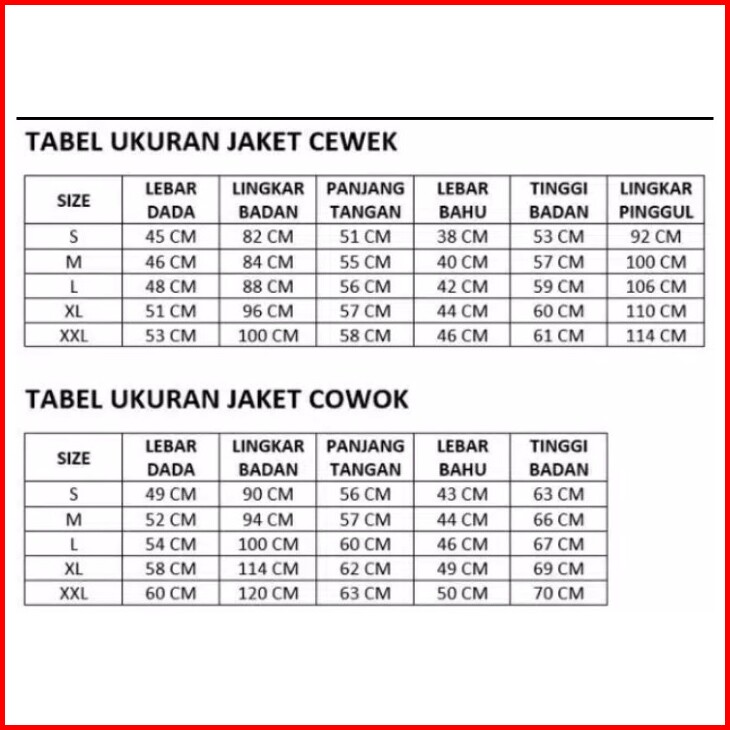 TABEL UKURAN JAKET CEWEK

| SIZE | LEBAR DADA | LINGKAR BADAN | PANJANG TANGAN | LEBAR BAHU | TINGGI BADAN | LINGKAR PINGGUL |
|---|---|---|---|---|---|---|
| S | 45 CM | 82 CM | 51 CM | 38 CM | 53 CM | 92 CM |
| M | 46 CM | 84 CM | 55 CM | 40 CM | 57 CM | 100 CM |
| L | 48 CM | 88 CM | 56 CM | 42 CM | 59 CM | 106 CM |
| XL | 51 CM | 96 CM | 57 CM | 44 CM | 60 CM | 110 CM |
| XXL | 53 CM | 100 CM | 58 CM | 46 CM | 61 CM | 114 CM |

TABEL UKURAN JAKET COWOK

| SIZE | LEBAR DADA | LINGKAR BADAN | PANJANG TANGAN | LEBAR BAHU | TINGGI BADAN |
|---|---|---|---|---|---|
| S | 49 CM | 90 CM | 56 CM | 43 CM | 63 CM |
| M | 52 CM | 94 CM | 57 CM | 44 CM | 66 CM |
| L | 54 CM | 100 CM | 60 CM | 46 CM | 67 CM |
| XL | 58 CM | 114 CM | 62 CM | 49 CM | 69 CM |
| XXL | 60 CM | 120 CM | 63 CM | 50 CM | 70 CM |